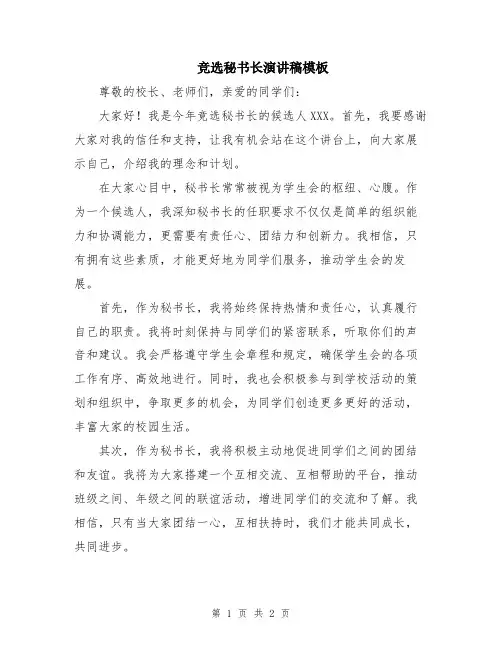 竞选秘书长演讲稿模板

尊敬的校长、老师们，亲爱的同学们：

大家好！我是今年竞选秘书长的候选人XXX。首先，我要感谢大家对我的信任和支持，让我有机会站在这个讲台上，向大家展示自己，介绍我的理念和计划。

在大家心目中，秘书长常常被视为学生会的枢纽、心腹。作为一个候选人，我深知秘书长的任职要求不仅仅是简单的组织能力和协调能力，更需要有责任心、团结力和创新力。我相信，只有拥有这些素质，才能更好地为同学们服务，推动学生会的发展。

首先，作为秘书长，我将始终保持热情和责任心，认真履行自己的职责。我将时刻保持与同学们的紧密联系，听取你们的声音和建议。我会严格遵守学生会章程和规定，确保学生会的各项工作有序、高效地进行。同时，我也会积极参与到学校活动的策划和组织中，争取更多的机会，为同学们创造更多更好的活动，丰富大家的校园生活。

其次，作为秘书长，我将积极主动地促进同学们之间的团结和友谊。我将为大家搭建一个互相交流、互相帮助的平台，推动班级之间、年级之间的联谊活动，增进同学们的交流和了解。我相信，只有当大家团结一心，互相扶持时，我们才能共同成长，共同进步。

第 1 页 共 2 页